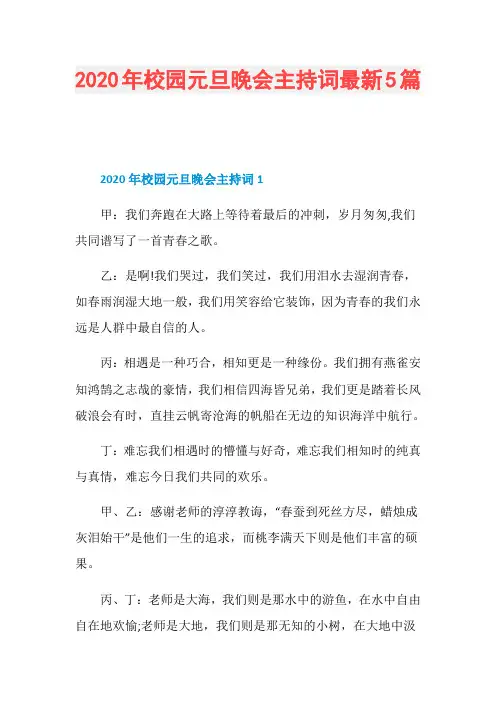 2020年校园元旦晚会主持词最新5篇

2020年校园元旦晚会主持词1

甲：我们奔跑在大路上等待着最后的冲刺，岁月匆匆,我们共同谱写了一首青春之歌。

乙：是啊!我们哭过，我们笑过，我们用泪水去湿润青春，如春雨润湿大地一般，我们用笑容给它装饰，因为青春的我们永远是人群中最自信的人。

丙：相遇是一种巧合，相知更是一种缘份。我们拥有燕雀安知鸿鹄之志哉的豪情，我们相信四海皆兄弟，我们更是踏着长风破浪会有时，直挂云帆寄沧海的帆船在无边的知识海洋中航行。

丁：难忘我们相遇时的懵懂与好奇，难忘我们相知时的纯真与真情，难忘今日我们共同的欢乐。

甲、乙：感谢老师的淳淳教诲，“春蚕到死丝方尽，蜡烛成灰泪始干”是他们一生的追求，而桃李满天下则是他们丰富的硕果。

丙、丁：老师是大海，我们则是那水中的游鱼，在水中自由自在地欢愉;老师是大地，我们则是那无知的小树，在大地中汲